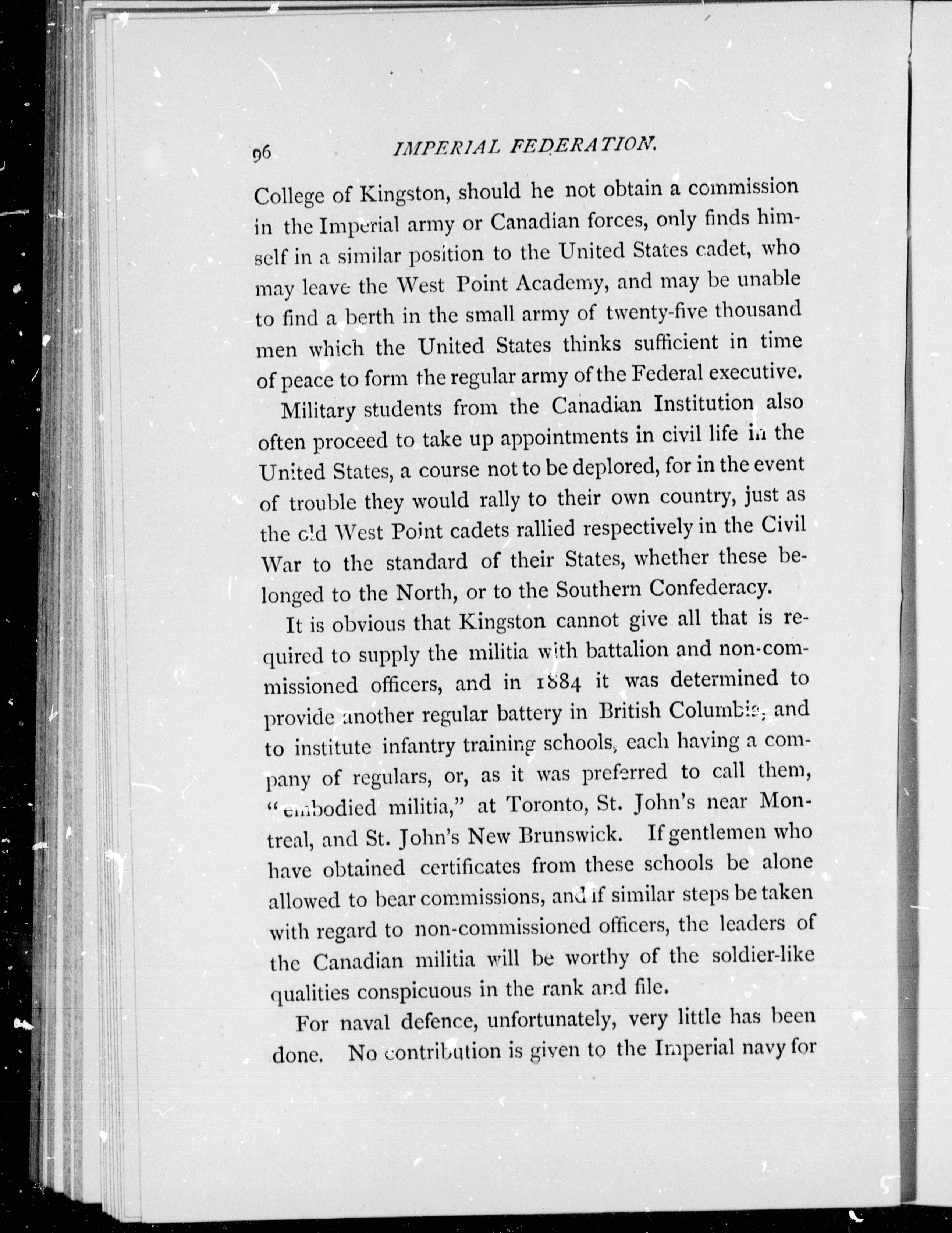 96 IMPERIAL FEDERATION.

College of Kingston, should he not obtain a commission in the Imperial army or Canadian forces, only finds himself in a similar position to the United States cadet, who may leave the West Point Academy, and may be unable to find a berth in the small army of twenty-five thousand men which the United States thinks sufficient in time of peace to form the regular army of the Federal executive.

Military students from the Canadian Institution also often proceed to take up appointments in civil life in the United States, a course not to be deplored, for in the event of trouble they would rally to their own country, just as the old West Point cadets rallied respectively in the Civil War to the standard of their States, whether these belonged to the North, or to the Southern Confederacy.

It is obvious that Kingston cannot give all that is required to supply the militia with battalion and non-commissioned officers, and in 1884 it was determined to provide another regular battery in British Columbia, and to institute infantry training schools, each having a company of regulars, or, as it was preferred to call them, "embodied militia," at Toronto, St. John's near Montreal, and St. John's New Brunswick. If gentlemen who have obtained certificates from these schools be alone allowed to bear commissions, and if similar steps be taken with regard to non-commissioned officers, the leaders of the Canadian militia will be worthy of the soldier-like qualities conspicuous in the rank and file.

For naval defence, unfortunately, very little has been done. No contribution is given to the Imperial navy for